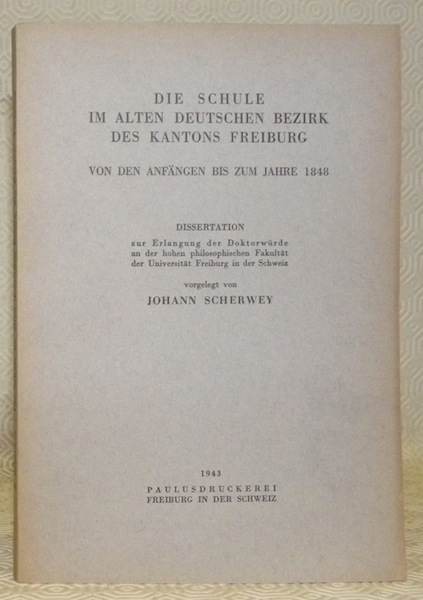 DIE SCHULE
IM ALTEN DEUTSCHEN BEZIRK
DES KANTONS FREIBURG

VON DEN ANFÄNGEN BIS ZUM JAHRE 1848

DISSERTATION
zur Erlangung der Doktorwürde
an der hohen philosophischen Fakultät
der Universität Freiburg in der Schweiz

vorgelegt von
JOHANN SCHERWEY

1943
PAULUSDRUCKEREI
FREIBURG IN DER SCHWEIZ